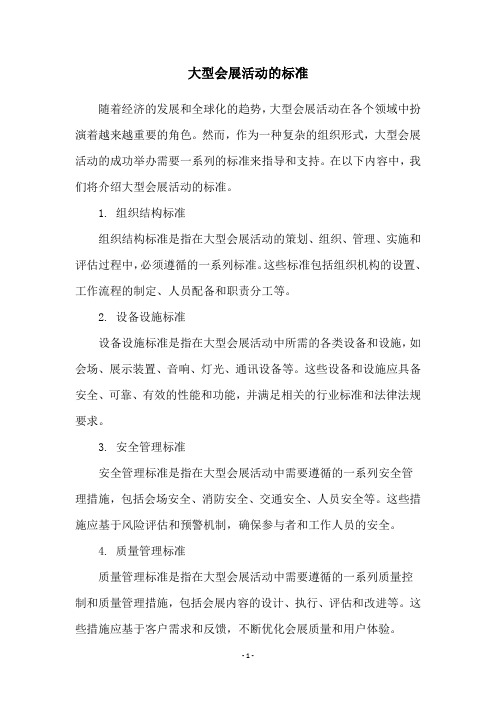 大型会展活动的标准

随着经济的发展和全球化的趋势，大型会展活动在各个领域中扮演着越来越重要的角色。然而，作为一种复杂的组织形式，大型会展活动的成功举办需要一系列的标准来指导和支持。在以下内容中，我们将介绍大型会展活动的标准。

1. 组织结构标准

组织结构标准是指在大型会展活动的策划、组织、管理、实施和评估过程中，必须遵循的一系列标准。这些标准包括组织机构的设置、工作流程的制定、人员配备和职责分工等。

2. 设备设施标准

设备设施标准是指在大型会展活动中所需的各类设备和设施，如会场、展示装置、音响、灯光、通讯设备等。这些设备和设施应具备安全、可靠、有效的性能和功能，并满足相关的行业标准和法律法规要求。

3. 安全管理标准

安全管理标准是指在大型会展活动中需要遵循的一系列安全管理措施，包括会场安全、消防安全、交通安全、人员安全等。这些措施应基于风险评估和预警机制，确保参与者和工作人员的安全。

4. 质量管理标准

质量管理标准是指在大型会展活动中需要遵循的一系列质量控制和质量管理措施，包括会展内容的设计、执行、评估和改进等。这些措施应基于客户需求和反馈，不断优化会展质量和用户体验。

- 1 -